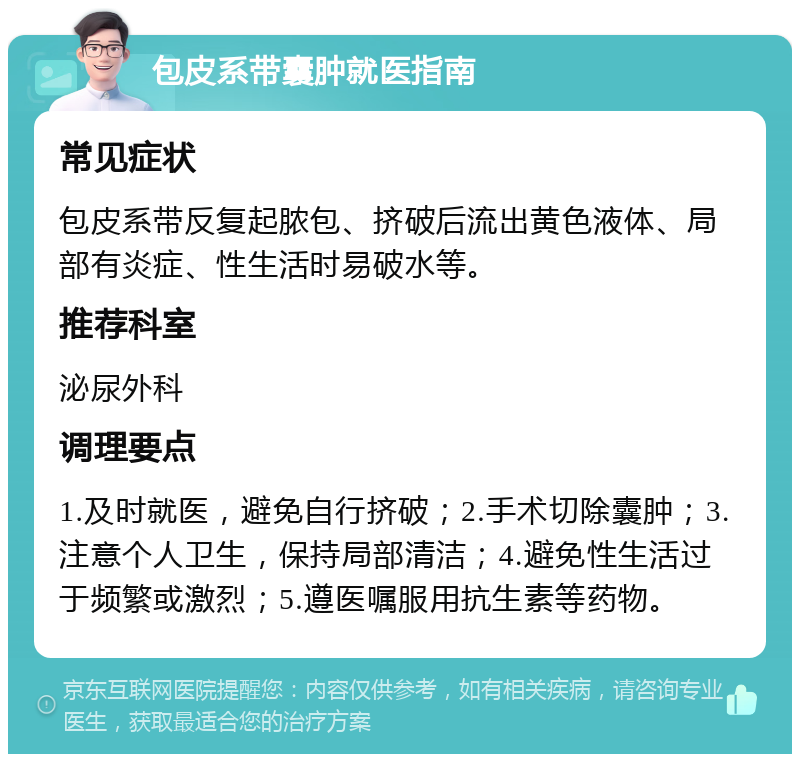 包皮系带囊肿就医指南

常见症状

包皮系带反复起脓包、挤破后流出黄色液体、局部有炎症、性生活时易破水等。

推荐科室

泌尿外科

调理要点

1.及时就医，避免自行挤破；2.手术切除囊肿；3.注意个人卫生，保持局部清洁；4.避免性生活过于频繁或激烈；5.遵医嘱服用抗生素等药物。

京东互联网医院提醒您：内容仅供参考，如有相关疾病，请咨询专业医生，获取最适合您的治疗方案